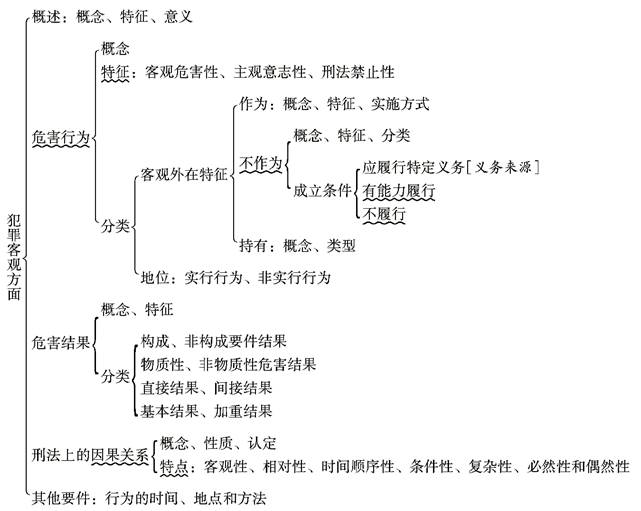 犯罪客观方面

概述：概念、特征、意义

危害行为
概念
特征：客观危害性、主观意志性、刑法禁止性
分类
客观外在特征
作为：概念、特征、实施方式
不作为
概念、特征、分类
成立条件
应履行特定义务［义务来源］
有能力履行
不履行
持有：概念、类型
地位：实行行为、非实行行为

危害结果
概念、特征
分类
构成、非构成要件结果
物质性、非物质性危害结果
直接结果、间接结果
基本结果、加重结果

刑法上的因果关系
概念、性质、认定
特点：客观性、相对性、时间顺序性、条件性、复杂性、必然性和偶然性

其他要件：行为的时间、地点和方法